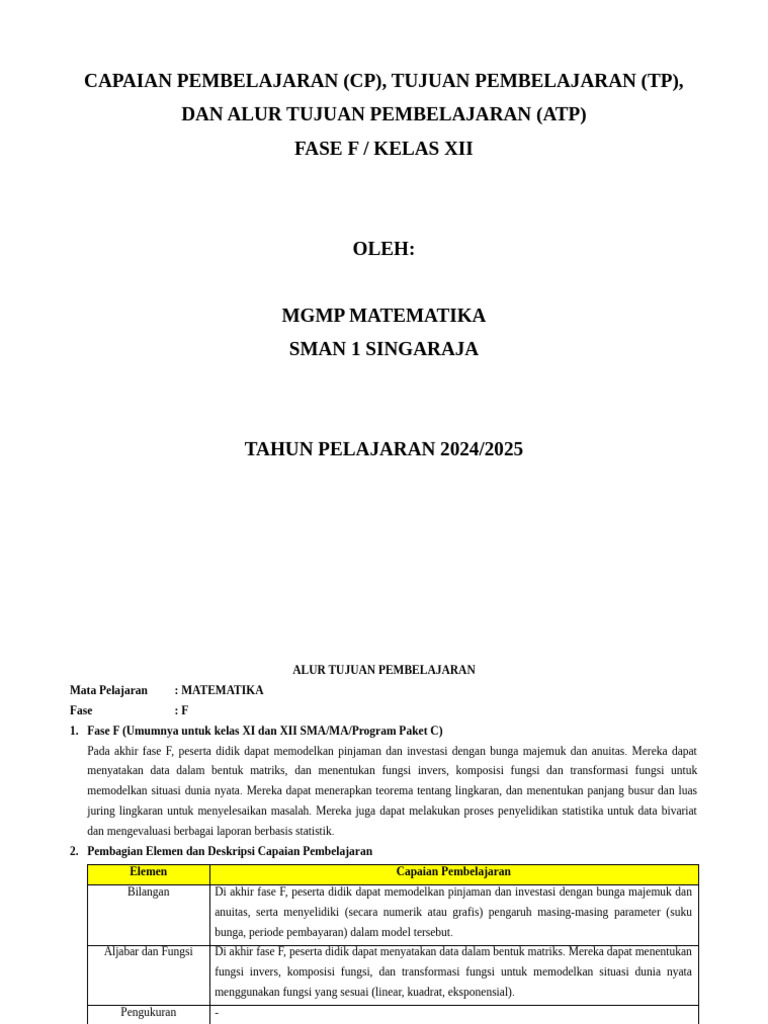 CAPAIAN PEMBELAJARAN (CP), TUJUAN PEMBELAJARAN (TP), DAN ALUR TUJUAN PEMBELAJARAN (ATP)
FASE F / KELAS XII

OLEH:

MGMP MATEMATIKA
SMAN 1 SINGARAJA

TAHUN PELAJARAN 2024/2025

ALUR TUJUAN PEMBELAJARAN

Mata Pelajaran : MATEMATIKA
Fase : F

1. Fase F (Umumnya untuk kelas XI dan XII SMA/MA/Program Paket C)
Pada akhir fase F, peserta didik dapat memodelkan pinjaman dan investasi dengan bunga majemuk dan anuitas. Mereka dapat menyatakan data dalam bentuk matriks, dan menentukan fungsi invers, komposisi fungsi dan transformasi fungsi untuk memodelkan situasi dunia nyata. Mereka dapat menerapkan teorema tentang lingkaran, dan menentukan panjang busur dan luas juring lingkaran untuk menyelesaikan masalah. Mereka juga dapat melakukan proses penyelidikan statistika untuk data bivariat dan mengevaluasi berbagai laporan berbasis statistik.

2. Pembagian Elemen dan Deskripsi Capaian Pembelajaran

| Elemen | Capaian Pembelajaran |
|---|---|
| Bilangan | Di akhir fase F, peserta didik dapat memodelkan pinjaman dan investasi dengan bunga majemuk dan anuitas, serta menyelidiki (secara numerik atau grafis) pengaruh masing-masing parameter (suku bunga, periode pembayaran) dalam model tersebut. |
| Aljabar dan Fungsi | Di akhir fase F, peserta didik dapat menyatakan data dalam bentuk matriks. Mereka dapat menentukan fungsi invers, komposisi fungsi, dan transformasi fungsi untuk memodelkan situasi dunia nyata menggunakan fungsi yang sesuai (linear, kuadrat, eksponensial). |
| Pengukuran | - |